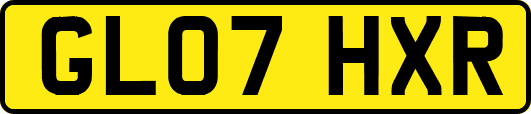 GL07 HXR